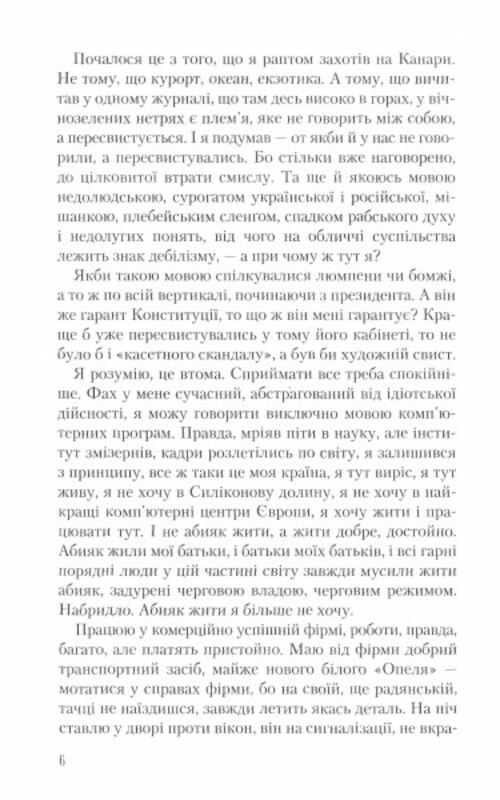 Почалося це з того, що я раптом захотів на Канари. Не тому, що курорт, океан, екзотика. А тому, що вичитав у одному журналі, що там десь високо в горах, у вічнозелених нетрях є плем'я, яке не говорить між собою, а пересвистується. І я подумав — от якби й у нас не говорили, а пересвистувались. Бо стільки вже наговорено, до цілковитої втрати смислу. Та ще й якоюсь мовою недолюдською, сурогатом української і російської, мішанкою, плебейським сленгом, спадком рабського духу і недолугих понять, від чого на обличчі суспільства лежить знак дебілізму, — а при чому ж тут я?

Якби такою мовою спілкувалися люмпени чи бомжі, а то ж по всій вертикалі, починаючи з президента. А він же гарант Конституції, то що ж він мені гарантує? Краще б уже пересвистувались у тому його кабінеті, то не було б і «касетного скандалу», а був би художній свист.

Я розумію, це втома. Сприймати все треба спокійніше. Фах у мене сучасний, абстрагований від ідіотської дійсності, я можу говорити виключно мовою комп'ютерних програм. Правда, мріяв піти в науку, але інститут змізернів, кадри розлетілись по світу, я залишився з принципу, все ж таки це моя країна, я тут виріс, я тут живу, я не хочу в Силіконову долину, я не хочу в найкращі комп'ютерні центри Європи, я хочу жити і працювати тут. І не абияк жити, а жити добре, достойно. Абияк жили мої батьки, і батьки моїх батьків, і всі гарні порядні люди у цій частині світу завжди мусили жити абияк, задурені черговою владою, черговим режимом. Набридло. Абияк жити я більше не хочу.

Працюю у комерційно успішній фірмі, роботи, правда, багато, але платять пристойно. Маю від фірми добрий транспортний засіб, майже нового білого «Опеля» — мотатися у справах фірми, бо на своїй, ще радянській, тачці не наїздишся, завжди летить якась деталь. На ніч ставлю у дворі проти вікон, він на сигналізації, не вкра-

6